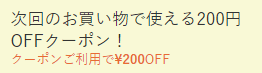 次回のお買い物で使える200円OFFクーポン！
クーポンご利用で¥200OFF